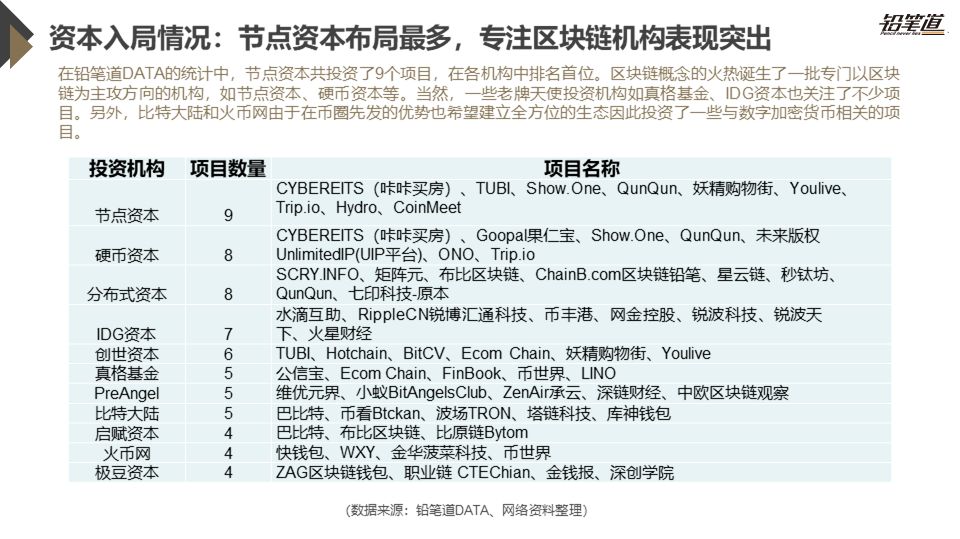 资本入局情况：节点资本布局最多，专注区块链机构表现突出

铅笔道 Pencil never lies

在铅笔道DATA的统计中，节点资本共投资了9个项目，在各机构中排名首位。区块链概念的火热诞生了一批专门以区块链为主攻方向的机构，如节点资本、硬币资本等。当然，一些老牌天使投资机构如真格基金、IDG资本也关注了不少项目。另外，比特大陆和火币网由于在币圈先发的优势也希望建立全方位的生态因此投资了一些与数字加密货币相关的项目。

| 投资机构 | 项目数量 | 项目名称 |
|---|---|---|
| 节点资本 | 9 | CYBEREITS（咔咔买房）、TUBI、Show.One、QunQun、妖精购物街、Youlive、Trip.io、Hydro、CoinMeet |
| 硬币资本 | 8 | CYBEREITS（咔咔买房）、Goopal果仁宝、Show.One、QunQun、未来版权UnlimitedIP(UIP平台)、ONO、Trip.io |
| 分布式资本 | 8 | SCRY.INFO、矩阵元、布比区块链、ChainB.com区块链铅笔、星云链、秒钛坊、QunQun、七印科技-原本 |
| IDG资本 | 7 | 水滴互助、RippleCN锐博汇通科技、币丰港、网金控股、锐波科技、锐波天下、火星财经 |
| 创世资本 | 6 | TUBI、Hotchain、BitCV、Ecom Chain、妖精购物街、Youlive |
| 真格基金 | 5 | 公信宝、Ecom Chain、FinBook、币世界、LINO |
| PreAngel | 5 | 维优元界、小蚁BitAngelsClub、ZenAir承云、深链财经、中欧区块链观察 |
| 比特大陆 | 5 | 巴比特、币看Btckan、波场TRON、塔链科技、库神钱包 |
| 启赋资本 | 4 | 巴比特、布比区块链、比原链Bytom |
| 火币网 | 4 | 快钱包、WXY、金华菠菜科技、币世界 |
| 极豆资本 | 4 | ZAG区块链钱包、职业链 CTEChian、金钱报、深创学院 |

（数据来源：铅笔道DATA、网络资料整理）